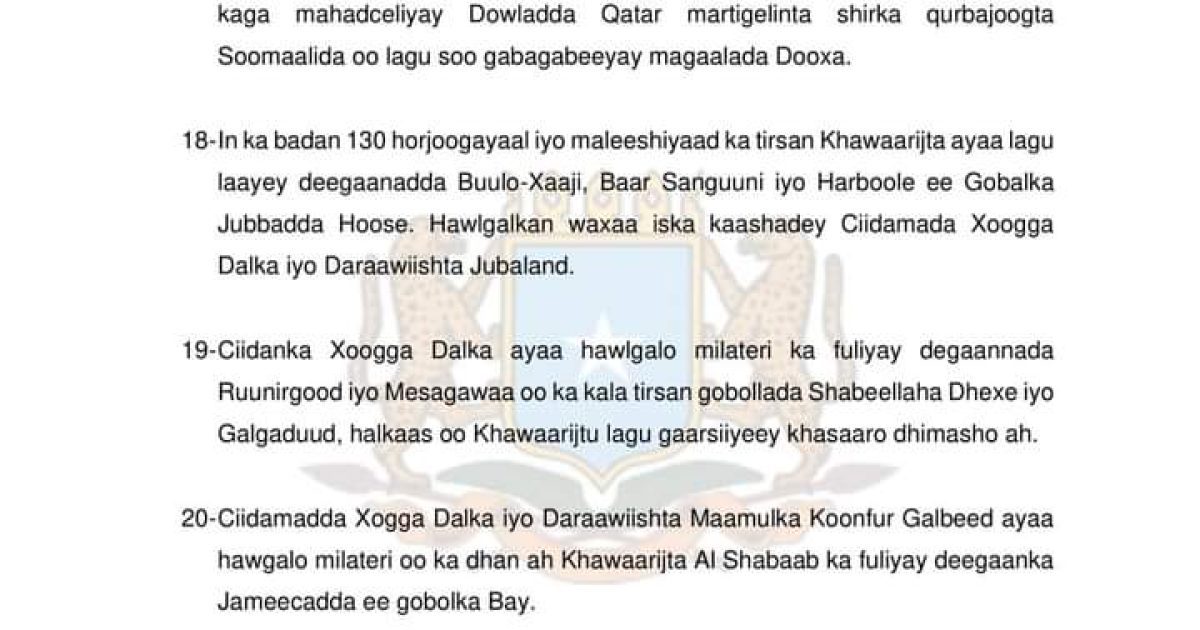 kaga mahadceliyay Dowladda Qatar martigelinta shirka qurbajoogta Soomaalida oo lagu soo gabagabeeyay magaalada Dooxa.

18-In ka badan 130 horjoogayaal iyo maleeshiyaad ka tirsan Khawaarijta ayaa lagu laayey deegaanadda Buulo-Xaaji, Baar Sanguuni iyo Harboole ee Gobalka Jubbadda Hoose. Hawlgalkan waxaa iska kaashadey Ciidamada Xoogga Dalka iyo Daraawiishta Jubaland.

19-Ciidanka Xoogga Dalka ayaa hawlgalo milateri ka fuliyay degaannada Ruunirgood iyo Mesagawaa oo ka kala tirsan gobollada Shabeellaha Dhexe iyo Galgaduud, halkaas oo Khawaarijtu lagu gaarsiiyeey khasaaro dhimasho ah.

20-Ciidamadda Xogga Dalka iyo Daraawiishta Maamulka Koonfur Galbeed ayaa hawgalo milateri oo ka dhan ah Khawaarijta Al Shabaab ka fuliyay deegaanka Jameecadda ee gobolka Bay.